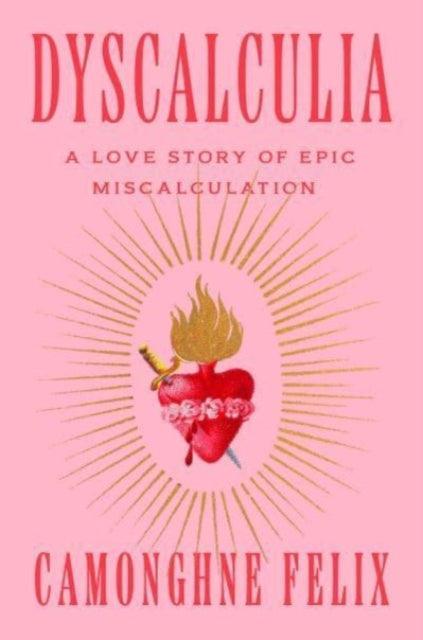 DYSCALCULIA

A LOVE STORY OF EPIC MISCALCULATION

CAMONGHNE FELIX